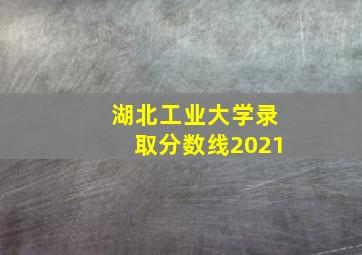 湖北工业大学录取分数线2021